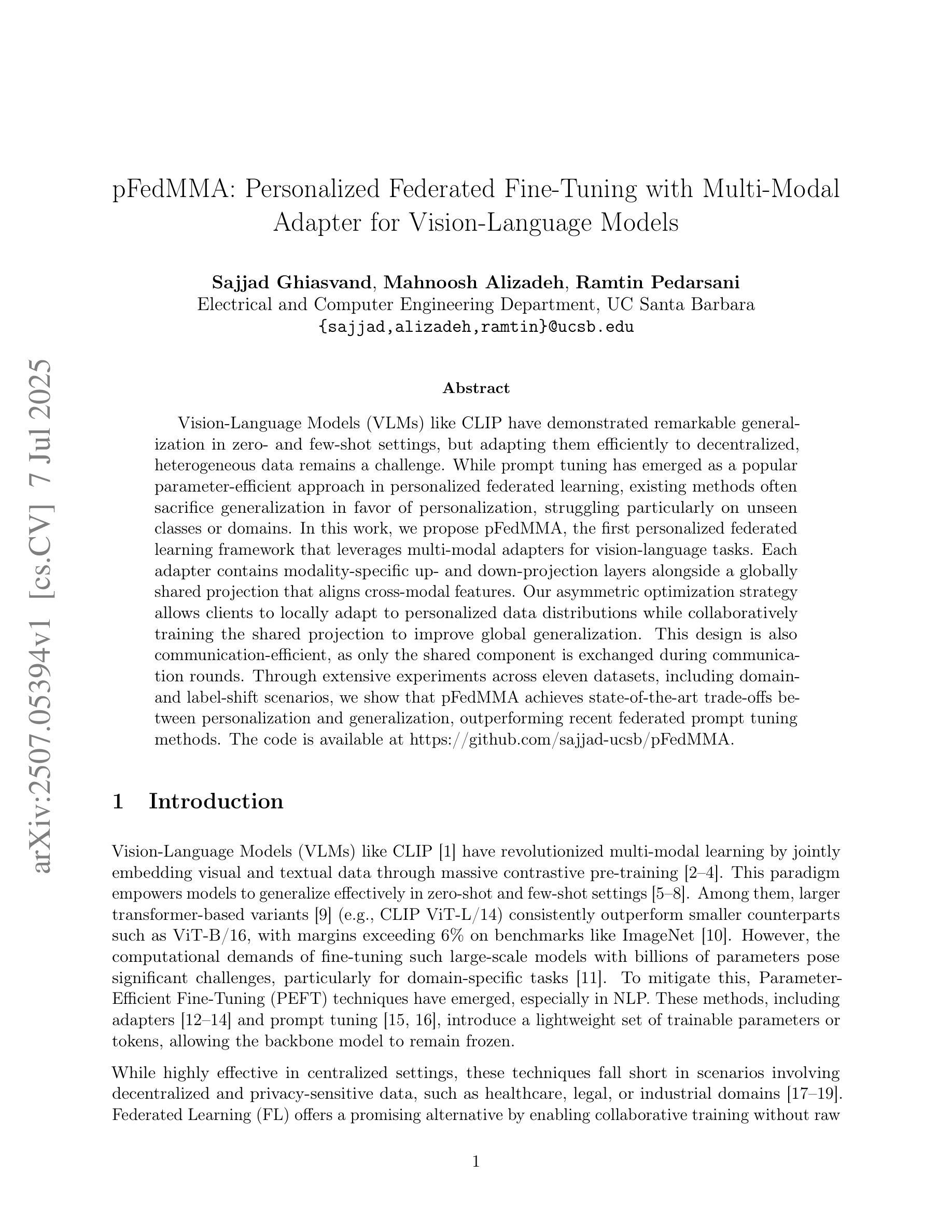 arXiv:2507.05394v1 [cs.CV] 7 Jul 2025

pFedMMA: Personalized Federated Fine-Tuning with Multi-Modal Adapter for Vision-Language Models

Sajjad Ghiasvand, Mahnoosh Alizadeh, Ramtin Pedarsani
Electrical and Computer Engineering Department, UC Santa Barbara
{sajjad,alizadeh,ramtin}@ucsb.edu

Abstract

Vision-Language Models (VLMs) like CLIP have demonstrated remarkable generalization in zero- and few-shot settings, but adapting them efficiently to decentralized, heterogeneous data remains a challenge. While prompt tuning has emerged as a popular parameter-efficient approach in personalized federated learning, existing methods often sacrifice generalization in favor of personalization, struggling particularly on unseen classes or domains. In this work, we propose pFedMMA, the first personalized federated learning framework that leverages multi-modal adapters for vision-language tasks. Each adapter contains modality-specific up- and down-projection layers alongside a globally shared projection that aligns cross-modal features. Our asymmetric optimization strategy allows clients to locally adapt to personalized data distributions while collaboratively training the shared projection to improve global generalization. This design is also communication-efficient, as only the shared component is exchanged during communication rounds. Through extensive experiments across eleven datasets, including domain- and label-shift scenarios, we show that pFedMMA achieves state-of-the-art trade-offs between personalization and generalization, outperforming recent federated prompt tuning methods. The code is available at https://github.com/sajjad-ucsb/pFedMMA.

1 Introduction

Vision-Language Models (VLMs) like CLIP [1] have revolutionized multi-modal learning by jointly embedding visual and textual data through massive contrastive pre-training [2–4]. This paradigm empowers models to generalize effectively in zero-shot and few-shot settings [5–8]. Among them, larger transformer-based variants [9] (e.g., CLIP ViT-L/14) consistently outperform smaller counterparts such as ViT-B/16, with margins exceeding 6% on benchmarks like ImageNet [10]. However, the computational demands of fine-tuning such large-scale models with billions of parameters pose significant challenges, particularly for domain-specific tasks [11]. To mitigate this, Parameter-Efficient Fine-Tuning (PEFT) techniques have emerged, especially in NLP. These methods, including adapters [12–14] and prompt tuning [15, 16], introduce a lightweight set of trainable parameters or tokens, allowing the backbone model to remain frozen.

While highly effective in centralized settings, these techniques fall short in scenarios involving decentralized and privacy-sensitive data, such as healthcare, legal, or industrial domains [17–19]. Federated Learning (FL) offers a promising alternative by enabling collaborative training without raw

1